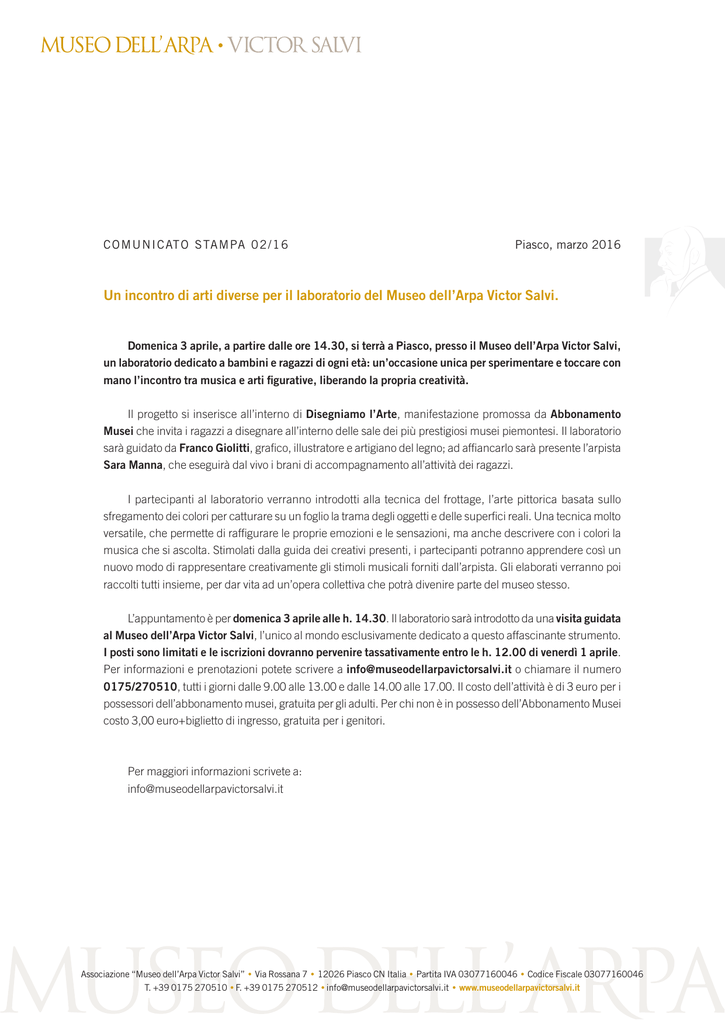 MUSEO DELL'ARPA • VICTOR SALVI

COMUNICATO STAMPA 02/16

Piasco, marzo 2016

Un incontro di arti diverse per il laboratorio del Museo dell'Arpa Victor Salvi.

Domenica 3 aprile, a partire dalle ore 14.30, si terrà a Piasco, presso il Museo dell'Arpa Victor Salvi, un laboratorio dedicato a bambini e ragazzi di ogni età: un'occasione unica per sperimentare e toccare con mano l'incontro tra musica e arti figurative, liberando la propria creatività.

Il progetto si inserisce all'interno di Disegniamo l'Arte, manifestazione promossa da Abbonamento Musei che invita i ragazzi a disegnare all'interno delle sale dei più prestigiosi musei piemontesi. Il laboratorio sarà guidato da Franco Giolitti, grafico, illustratore e artigiano del legno; ad affiancarlo sarà presente l'arpista Sara Manna, che eseguirà dal vivo i brani di accompagnamento all'attività dei ragazzi.

I partecipanti al laboratorio verranno introdotti alla tecnica del frottage, l'arte pittorica basata sullo sfregamento dei colori per catturare su un foglio la trama degli oggetti e delle superfici reali. Una tecnica molto versatile, che permette di raffigurare le proprie emozioni e le sensazioni, ma anche descrivere con i colori la musica che si ascolta. Stimolati dalla guida dei creativi presenti, i partecipanti potranno apprendere così un nuovo modo di rappresentare creativamente gli stimoli musicali forniti dall'arpista. Gli elaborati verranno poi raccolti tutti insieme, per dar vita ad un'opera collettiva che potrà divenire parte del museo stesso.

L'appuntamento è per domenica 3 aprile alle h. 14.30. Il laboratorio sarà introdotto da una visita guidata al Museo dell'Arpa Victor Salvi, l'unico al mondo esclusivamente dedicato a questo affascinante strumento. I posti sono limitati e le iscrizioni dovranno pervenire tassativamente entro le h. 12.00 di venerdì 1 aprile. Per informazioni e prenotazioni potete scrivere a info@museodellarpavictorsalvi.it o chiamare il numero 0175/270510, tutti i giorni dalle 9.00 alle 13.00 e dalle 14.00 alle 17.00. Il costo dell'attività è di 3 euro per i possessori dell'abbonamento musei, gratuita per gli adulti. Per chi non è in possesso dell'Abbonamento Musei costo 3,00 euro+biglietto di ingresso, gratuita per i genitori.

Per maggiori informazioni scrivete a:
info@museodellarpavictorsalvi.it

MUSEO DELL'ARPA

Associazione "Museo dell'Arpa Victor Salvi" • Via Rossana 7 • 12026 Piasco CN Italia • Partita IVA 03077160046 • Codice Fiscale 03077160046
T. +39 0175 270510 • F. +39 0175 270512 • info@museodellarpavictorsalvi.it • www.museodellarpavictorsalvi.it